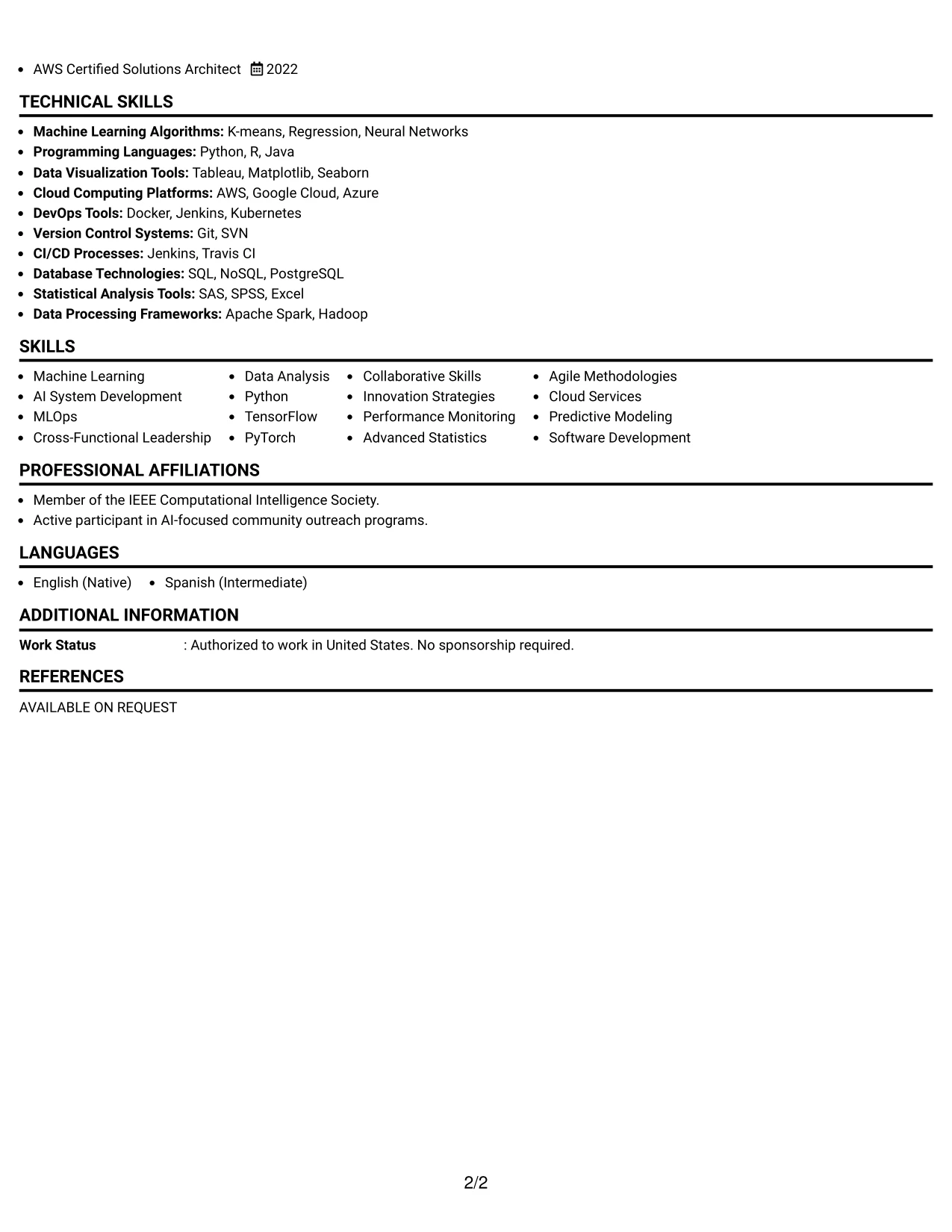 • AWS Certified Solutions Architect 2022

TECHNICAL SKILLS

• Machine Learning Algorithms: K-means, Regression, Neural Networks
• Programming Languages: Python, R, Java
• Data Visualization Tools: Tableau, Matplotlib, Seaborn
• Cloud Computing Platforms: AWS, Google Cloud, Azure
• DevOps Tools: Docker, Jenkins, Kubernetes
• Version Control Systems: Git, SVN
• CI/CD Processes: Jenkins, Travis CI
• Database Technologies: SQL, NoSQL, PostgreSQL
• Statistical Analysis Tools: SAS, SPSS, Excel
• Data Processing Frameworks: Apache Spark, Hadoop

SKILLS

• Machine Learning
• AI System Development
• MLOps
• Cross-Functional Leadership

• Data Analysis
• Python
• TensorFlow
• PyTorch

• Collaborative Skills
• Innovation Strategies
• Performance Monitoring
• Advanced Statistics

• Agile Methodologies
• Cloud Services
• Predictive Modeling
• Software Development

PROFESSIONAL AFFILIATIONS

• Member of the IEEE Computational Intelligence Society.
• Active participant in AI-focused community outreach programs.

LANGUAGES

• English (Native) • Spanish (Intermediate)

ADDITIONAL INFORMATION

Work Status : Authorized to work in United States. No sponsorship required.

REFERENCES

AVAILABLE ON REQUEST

2/2